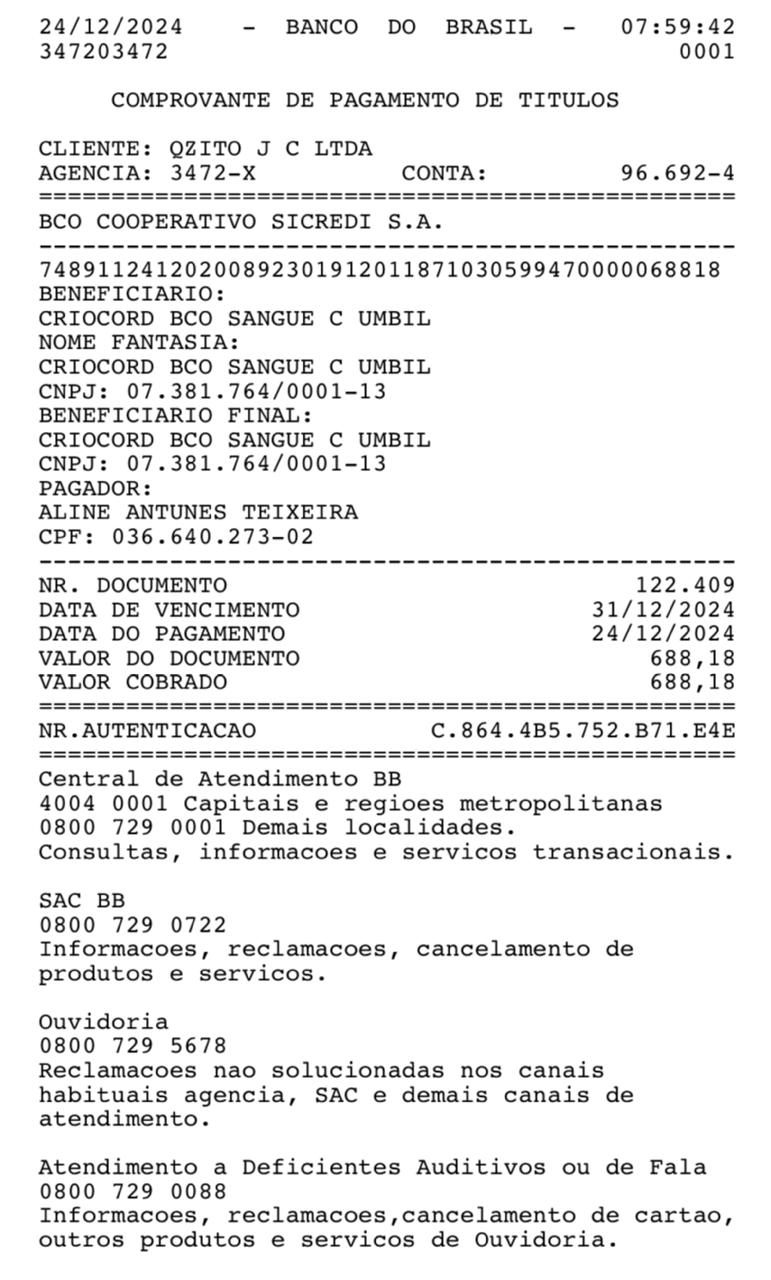 24/12/2024 - BANCO DO BRASIL - 07:59:42
347203472 0001

COMPROVANTE DE PAGAMENTO DE TITULOS

CLIENTE: QZITO J C LTDA
AGENCIA: 3472-X CONTA: 96.692-4
================================================
BCO COOPERATIVO SICREDI S.A.
------------------------------------------------
74891124120200892301912011871030599470000068818
BENEFICIARIO:
CRIOCORD BCO SANGUE C UMBIL
NOME FANTASIA:
CRIOCORD BCO SANGUE C UMBIL
CNPJ: 07.381.764/0001-13
BENEFICIARIO FINAL:
CRIOCORD BCO SANGUE C UMBIL
CNPJ: 07.381.764/0001-13
PAGADOR:
ALINE ANTUNES TEIXEIRA
CPF: 036.640.273-02
------------------------------------------------
NR. DOCUMENTO 122.409
DATA DE VENCIMENTO 31/12/2024
DATA DO PAGAMENTO 24/12/2024
VALOR DO DOCUMENTO 688,18
VALOR COBRADO 688,18
================================================
NR.AUTENTICACAO C.864.4B5.752.B71.E4E
================================================
Central de Atendimento BB
4004 0001 Capitais e regioes metropolitanas
0800 729 0001 Demais localidades.
Consultas, informacoes e servicos transacionais.

SAC BB
0800 729 0722
Informacoes, reclamacoes, cancelamento de produtos e servicos.

Ouvidoria
0800 729 5678
Reclamacoes nao solucionadas nos canais habituais agencia, SAC e demais canais de atendimento.

Atendimento a Deficientes Auditivos ou de Fala
0800 729 0088
Informacoes, reclamacoes,cancelamento de cartao, outros produtos e servicos de Ouvidoria.